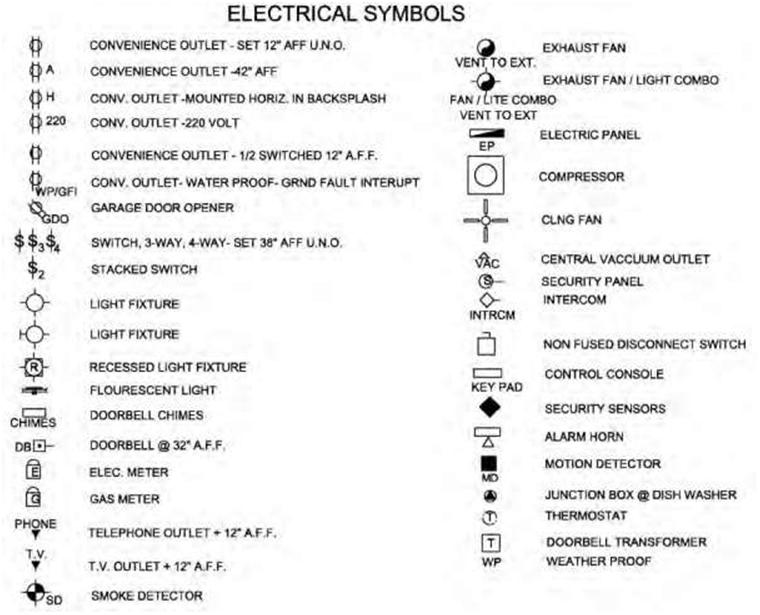 ELECTRICAL SYMBOLS

CONVENIENCE OUTLET - SET 12" AFF U.N.O.
A CONVENIENCE OUTLET -42" AFF
H CONV. OUTLET -MOUNTED HORIZ. IN BACKSPLASH
220 CONV. OUTLET -220 VOLT
CONVENIENCE OUTLET - 1/2 SWITCHED 12" A.F.F.
WP/GFI CONV. OUTLET- WATER PROOF- GRND FAULT INTERUPT
GDO GARAGE DOOR OPENER
$ $$_3$ $$_4$ SWITCH, 3-WAY, 4-WAY- SET 38" AFF U.N.O.
$$_2$ STACKED SWITCH
LIGHT FIXTURE
LIGHT FIXTURE
R RECESSED LIGHT FIXTURE
FLOURESCENT LIGHT
CHIMES DOORBELL CHIMES
DB DOORBELL @ 32" A.F.F.
E ELEC. METER
G GAS METER
PHONE TELEPHONE OUTLET + 12" A.F.F.
T.V. T.V. OUTLET + 12" A.F.F.
SD SMOKE DETECTOR

VENT TO EXT. EXHAUST FAN
FAN / LITE COMBO VENT TO EXT EXHAUST FAN / LIGHT COMBO
EP ELECTRIC PANEL
COMPRESSOR
CLNG FAN
VAC CENTRAL VACCUUM OUTLET
S SECURITY PANEL
INTRCM INTERCOM
NON FUSED DISCONNECT SWITCH
KEY PAD CONTROL CONSOLE
SECURITY SENSORS
ALARM HORN
MD MOTION DETECTOR
JUNCTION BOX @ DISH WASHER
T THERMOSTAT
T DOORBELL TRANSFORMER
WP WEATHER PROOF